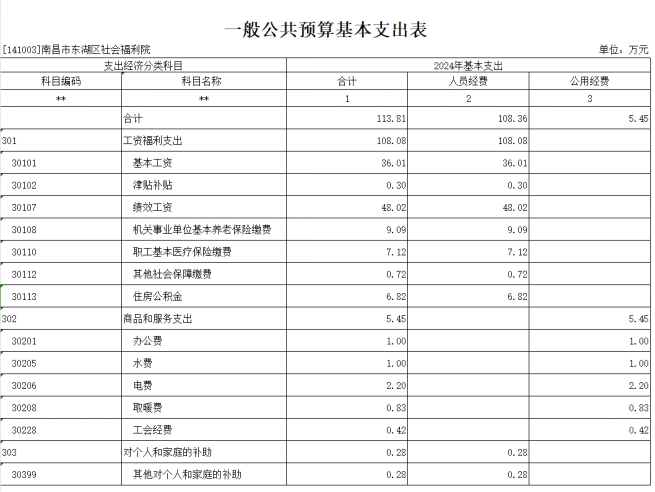 一般公共预算基本支出表

[141003]南昌市东湖区社会福利院

单位：万元

| 支出经济分类科目 | | 2024年基本支出 | | |
|---|---|---|---|---|
| 科目编码 | 科目名称 | 合计 | 人员经费 | 公用经费 |
| ** | ** | 1 | 2 | 3 |
| | 合计 | 113.81 | 108.36 | 5.45 |
| 301 | 工资福利支出 | 108.08 | 108.08 | |
| 30101 | 基本工资 | 36.01 | 36.01 | |
| 30102 | 津贴补贴 | 0.30 | 0.30 | |
| 30107 | 绩效工资 | 48.02 | 48.02 | |
| 30108 | 机关事业单位基本养老保险缴费 | 9.09 | 9.09 | |
| 30110 | 职工基本医疗保险缴费 | 7.12 | 7.12 | |
| 30112 | 其他社会保障缴费 | 0.72 | 0.72 | |
| 30113 | 住房公积金 | 6.82 | 6.82 | |
| 302 | 商品和服务支出 | 5.45 | | 5.45 |
| 30201 | 办公费 | 1.00 | | 1.00 |
| 30205 | 水费 | 1.00 | | 1.00 |
| 30206 | 电费 | 2.20 | | 2.20 |
| 30208 | 取暖费 | 0.83 | | 0.83 |
| 30228 | 工会经费 | 0.42 | | 0.42 |
| 303 | 对个人和家庭的补助 | 0.28 | 0.28 | |
| 30399 | 其他对个人和家庭的补助 | 0.28 | 0.28 | |